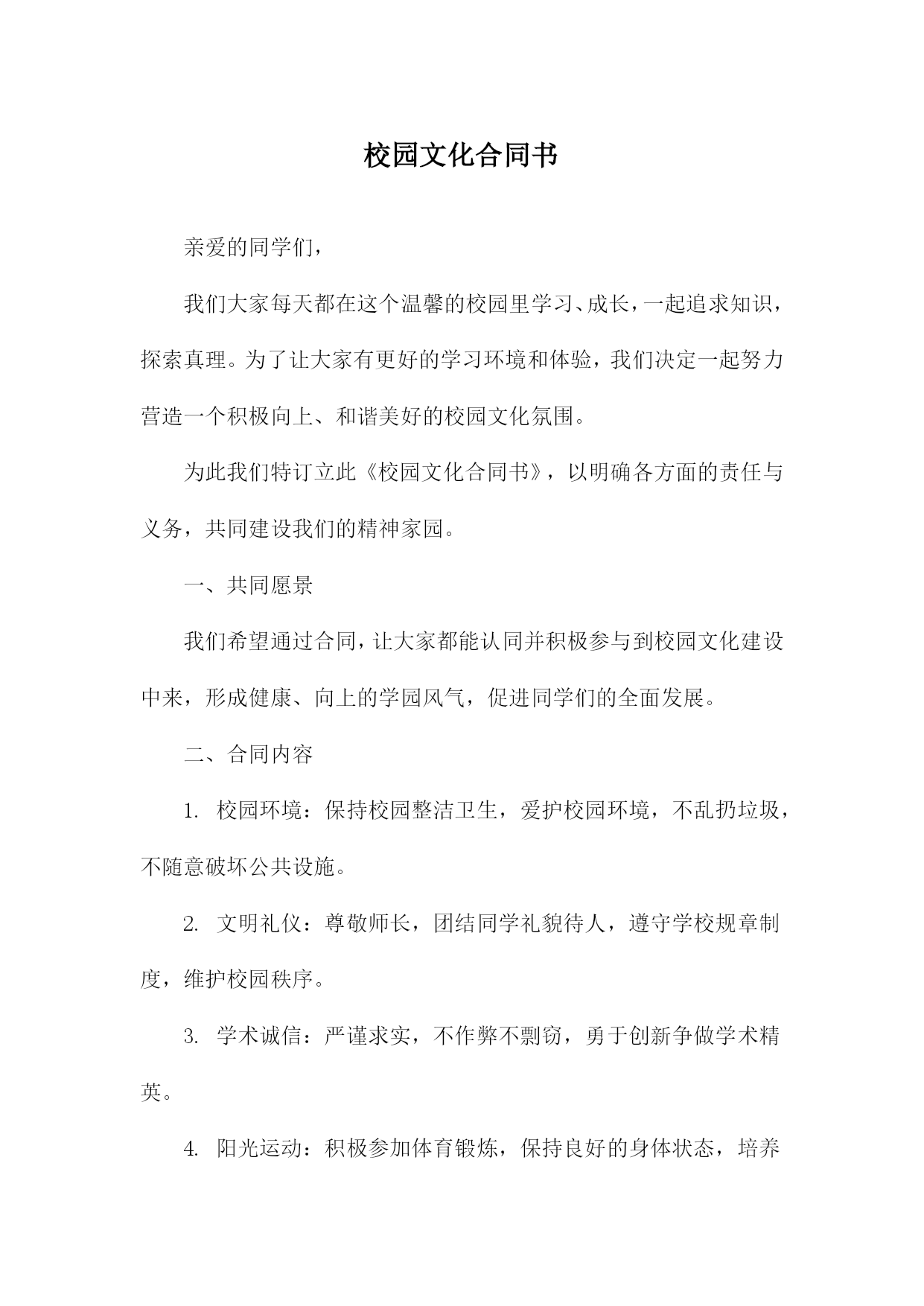 校园文化合同书

亲爱的同学们，

我们大家每天都在这个温馨的校园里学习、成长，一起追求知识，探索真理。为了让大家有更好的学习环境和体验，我们决定一起努力营造一个积极向上、和谐美好的校园文化氛围。

为此我们特订立此《校园文化合同书》，以明确各方面的责任与义务，共同建设我们的精神家园。

一、共同愿景

我们希望通过合同，让大家都能认同并积极参与到校园文化建设中来，形成健康、向上的学园风气，促进同学们的全面发展。

二、合同内容

1. 校园环境：保持校园整洁卫生，爱护校园环境，不乱扔垃圾，不随意破坏公共设施。

2. 文明礼仪：尊敬师长，团结同学礼貌待人，遵守学校规章制度，维护校园秩序。

3. 学术诚信：严谨求实，不作弊不剽窃，勇于创新争做学术精英。

4. 阳光运动：积极参加体育锻炼，保持良好的身体状态，培养